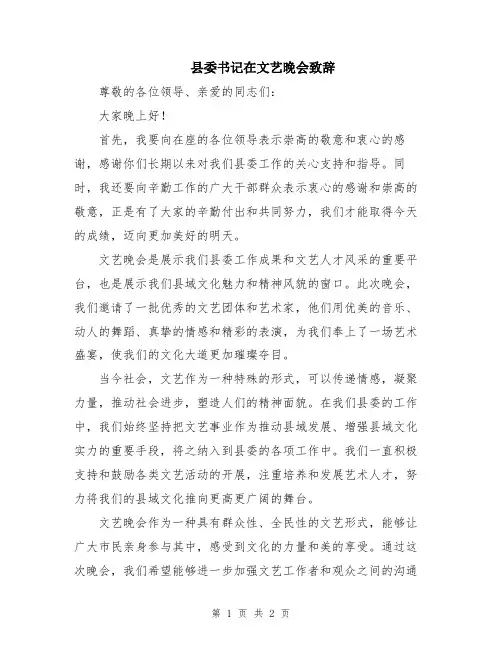 县委书记在文艺晚会致辞

尊敬的各位领导、亲爱的同志们：

大家晚上好！

首先，我要向在座的各位领导表示崇高的敬意和衷心的感谢，感谢你们长期以来对我们县委工作的关心支持和指导。同时，我还要向辛勤工作的广大干部群众表示衷心的感谢和崇高的敬意，正是有了大家的辛勤付出和共同努力，我们才能取得今天的成绩，迈向更加美好的明天。

文艺晚会是展示我们县委工作成果和文艺人才风采的重要平台，也是展示我们县域文化魅力和精神风貌的窗口。此次晚会，我们邀请了一批优秀的文艺团体和艺术家，他们用优美的音乐、动人的舞蹈、真挚的情感和精彩的表演，为我们奉上了一场艺术盛宴，使我们的文化大道更加璀璨夺目。

当今社会，文艺作为一种特殊的形式，可以传递情感，凝聚力量，推动社会进步，塑造人们的精神面貌。在我们县委的工作中，我们始终坚持把文艺事业作为推动县域发展、增强县域文化实力的重要手段，将之纳入到县委的各项工作中。我们一直积极支持和鼓励各类文艺活动的开展，注重培养和发展艺术人才，努力将我们的县域文化推向更高更广阔的舞台。

文艺晚会作为一种具有群众性、全民性的文艺形式，能够让广大市民亲身参与其中，感受到文化的力量和美的享受。通过这次晚会，我们希望能够进一步加强文艺工作者和观众之间的沟通

第 1 页 共 2 页